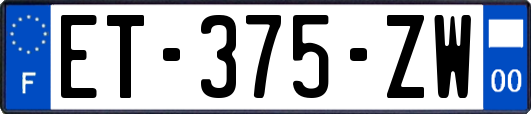 F
ET-375-ZW
00